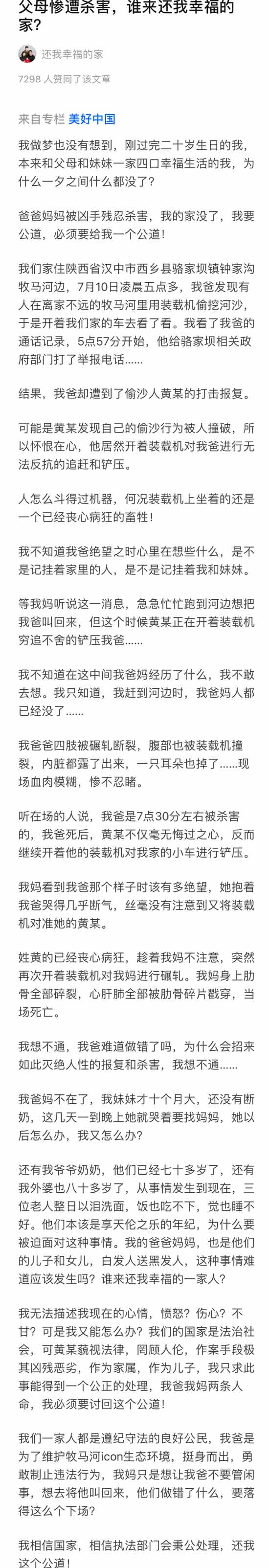 父母惨遭杀害，谁来还我幸福的家？

还我幸福的家

7298 人赞同了该文章

来自专栏 美好中国

我做梦也没有想到，刚过完二十岁生日的我，本来和父母和妹妹一家四口幸福生活的我，为什么一夕之间什么都没了？

爸爸妈妈被凶手残忍杀害，我的家没了，我要公道，必须要给我一个公道！

我们家住陕西省汉中市西乡县骆家坝镇钟家沟牧马河边，7月10日凌晨五点多，我爸发现有人在离家不远的牧马河里用装载机偷挖河沙，于是开着我们家的车去看了看。我看了我爸的通话记录，5点57分开始，他给骆家坝相关政府部门打了举报电话……

结果，我爸却遭到了偷沙人黄某的打击报复。

可能是黄某发现自己的偷沙行为被人撞破，所以怀恨在心，他居然开着装载机对我爸进行无法反抗的追赶和铲压。

人怎么斗得过机器，何况装载机上坐着的还是一个已经丧心病狂的畜牲！

我不知道我爸绝望之时心里在想些什么，是不是记挂着家里的人，是不是记挂着我和妹妹。

等我妈听说这一消息，急急忙忙跑到河边想把我爸叫回来，但这个时候黄某正在开着装载机穷追不舍的铲压我爸……

我不知道在这中间我爸妈经历了什么，我不敢去想。我只知道，我赶到河边时，我爸妈人都已经没了……

我爸爸四肢被碾轧断裂，腹部也被装载机撞裂，内脏都露了出来，一只耳朵也掉了……现场血肉模糊，惨不忍睹。

听在场的人说，我爸是7点30分左右被杀害的，我爸死后，黄某不仅毫无悔过之心，反而继续开着他的装载机对我家的小车进行铲压。

我妈看到我爸那个样子时该有多绝望，她抱着我爸哭得几乎断气，丝毫没有注意到又将装载机对准她的黄某。

姓黄的已经丧心病狂，趁着我妈不注意，突然再次开着装载机对我妈进行碾轧。我妈身上肋骨全部碎裂，心肝肺全部被肋骨碎片戳穿，当场死亡。

我想不通，我爸难道做错了吗，为什么会招来如此灭绝人性的报复和杀害，我想不通……

我爸妈不在了，我妹妹才十个月大，还没有断奶，这几天一到晚上她就哭着要找妈妈，她以后怎么办，我又怎么办？

还有我爷爷奶奶，他们已经七十多岁了，还有我外婆也八十多岁了，从事情发生到现在，三位老人整日以泪洗面，饭也吃不下，觉也睡不好。他们本该是享天伦之乐的年纪，为什么要被迫面对这种事情。我的爸爸妈妈，也是他们的儿子和女儿，白发人送黑发人，这种事情难道应该发生吗？谁来还我幸福的一家人？

我无法描述我现在的心情，愤怒？伤心？不甘？可是我又能怎么办？我们的国家是法治社会，可黄某藐视法律，罔顾人伦，作案手段极其凶残恶劣，作为家属，作为儿子，我只求此事能得到一个公正的处理，我爸我妈两条人命，我必须要讨回这个公道！

我们一家人都是遵纪守法的良好公民，我爸是为了维护牧马河icon生态环境，挺身而出，勇敢制止违法行为，我妈只是想让我爸不要管闲事，想去将他叫回来，他们做错了什么，要落得这么个下场？

我相信国家，相信执法部门会秉公处理，还我这个公道！